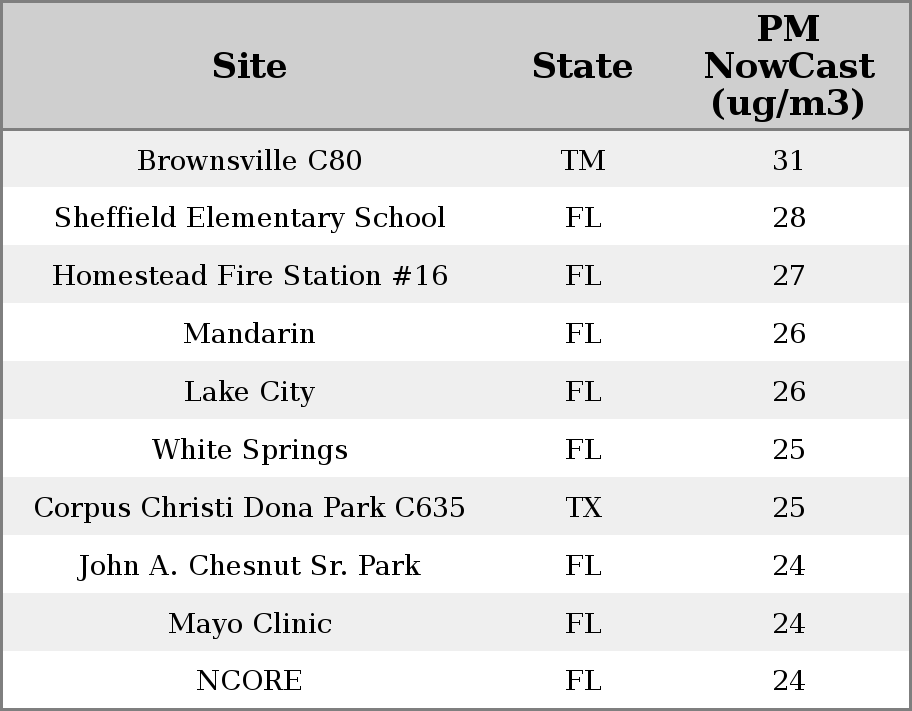 | Site | State | PM NowCast (ug/m3) |
|---|---|---|
| Brownsville C80 | TM | 31 |
| Sheffield Elementary School | FL | 28 |
| Homestead Fire Station #16 | FL | 27 |
| Mandarin | FL | 26 |
| Lake City | FL | 26 |
| White Springs | FL | 25 |
| Corpus Christi Dona Park C635 | TX | 25 |
| John A. Chesnut Sr. Park | FL | 24 |
| Mayo Clinic | FL | 24 |
| NCORE | FL | 24 |